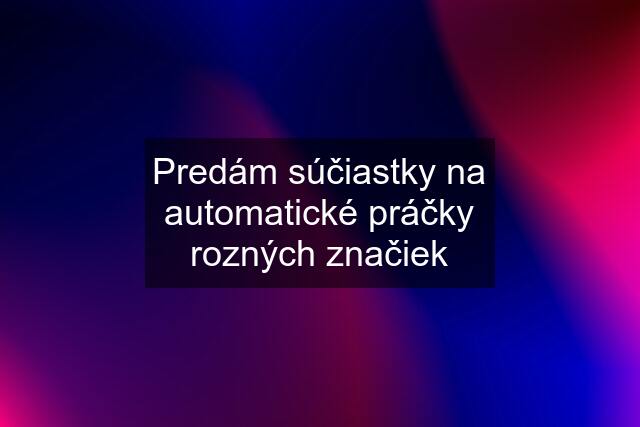 Predám súčiastky na automatické práčky rozných značiek